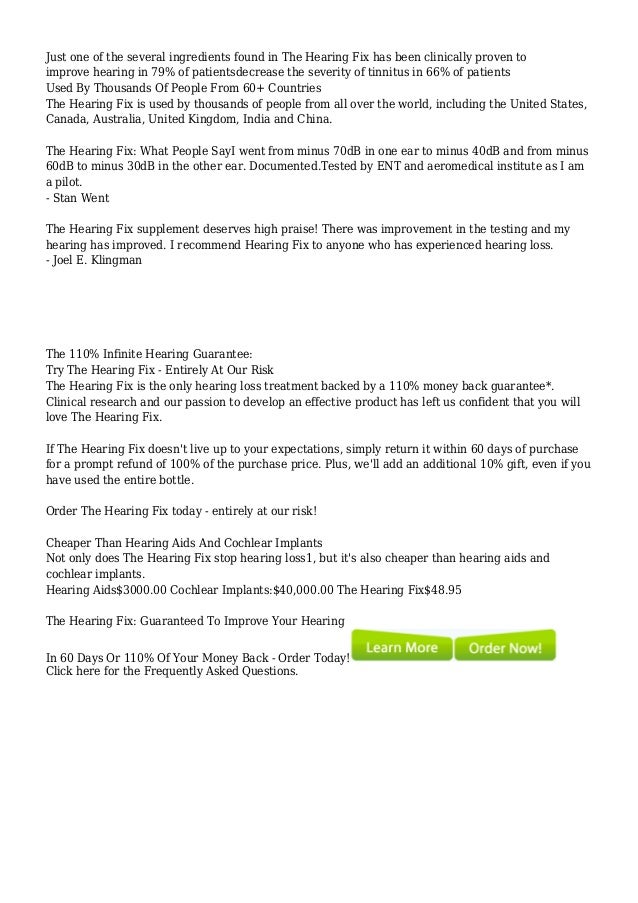 Just one of the several ingredients found in The Hearing Fix has been clinically proven to improve hearing in 79% of patientsdecrease the severity of tinnitus in 66% of patients
Used By Thousands Of People From 60+ Countries
The Hearing Fix is used by thousands of people from all over the world, including the United States, Canada, Australia, United Kingdom, India and China.

The Hearing Fix: What People SayI went from minus 70dB in one ear to minus 40dB and from minus 60dB to minus 30dB in the other ear. Documented.Tested by ENT and aeromedical institute as I am a pilot.
- Stan Went

The Hearing Fix supplement deserves high praise! There was improvement in the testing and my hearing has improved. I recommend Hearing Fix to anyone who has experienced hearing loss.
- Joel E. Klingman

The 110% Infinite Hearing Guarantee:
Try The Hearing Fix - Entirely At Our Risk
The Hearing Fix is the only hearing loss treatment backed by a 110% money back guarantee*. Clinical research and our passion to develop an effective product has left us confident that you will love The Hearing Fix.

If The Hearing Fix doesn't live up to your expectations, simply return it within 60 days of purchase for a prompt refund of 100% of the purchase price. Plus, we'll add an additional 10% gift, even if you have used the entire bottle.

Order The Hearing Fix today - entirely at our risk!

Cheaper Than Hearing Aids And Cochlear Implants
Not only does The Hearing Fix stop hearing loss1, but it's also cheaper than hearing aids and cochlear implants.
Hearing Aids$3000.00 Cochlear Implants:$40,000.00 The Hearing Fix$48.95

The Hearing Fix: Guaranteed To Improve Your Hearing

In 60 Days Or 110% Of Your Money Back - Order Today! Learn More Order Now!
Click here for the Frequently Asked Questions.